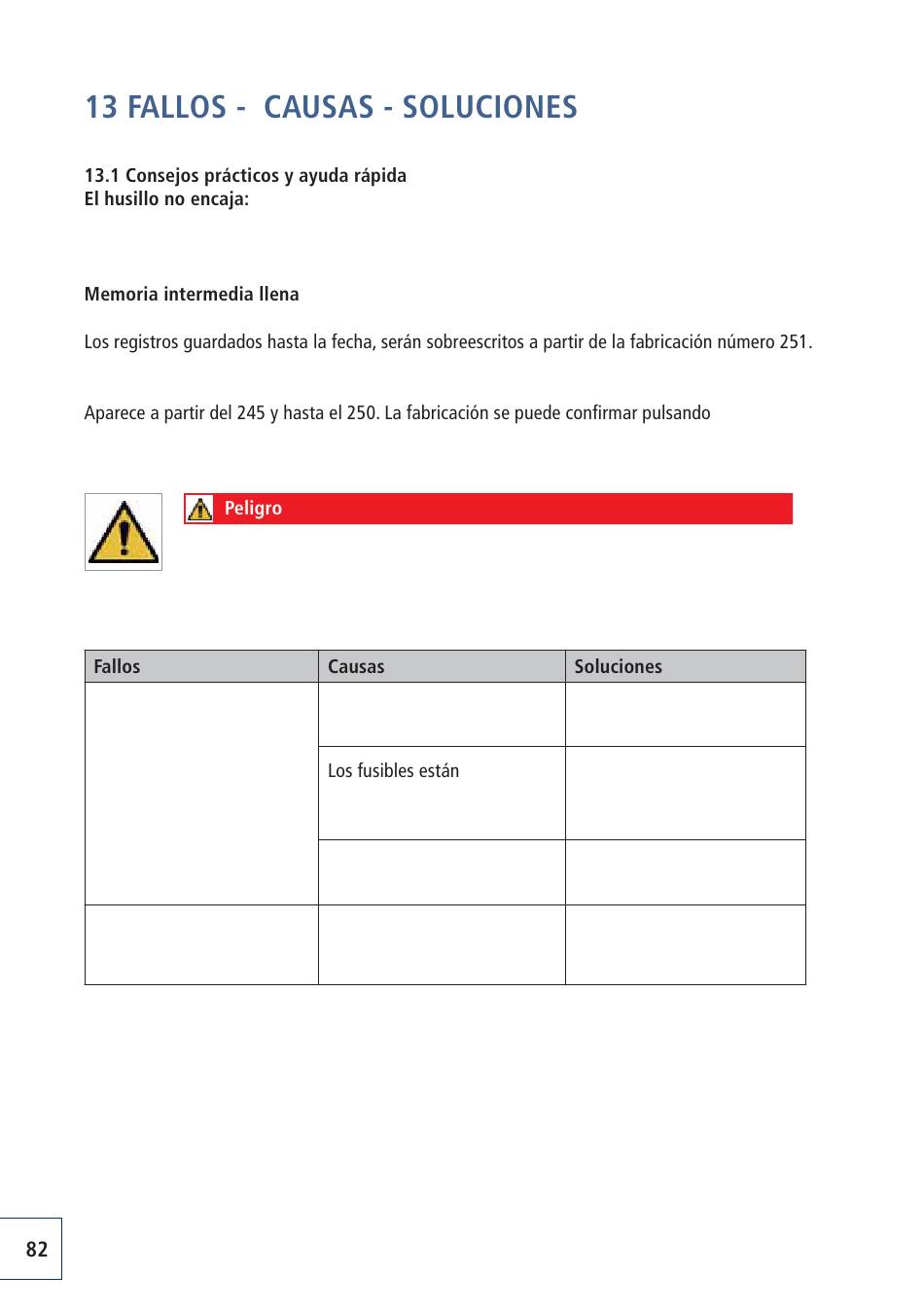 13 FALLOS -  CAUSAS - SOLUCIONES

13.1 Consejos prácticos y ayuda rápida
El husillo no encaja:

Memoria intermedia llena

Los registros guardados hasta la fecha, serán sobreescritos a partir de la fabricación número 251.

Aparece a partir del 245 y hasta el 250. La fabricación se puede confirmar pulsando

Peligro

| Fallos | Causas | Soluciones |
|---|---|---|
| | | |
| | Los fusibles están | |
| | | |
| | | |

82